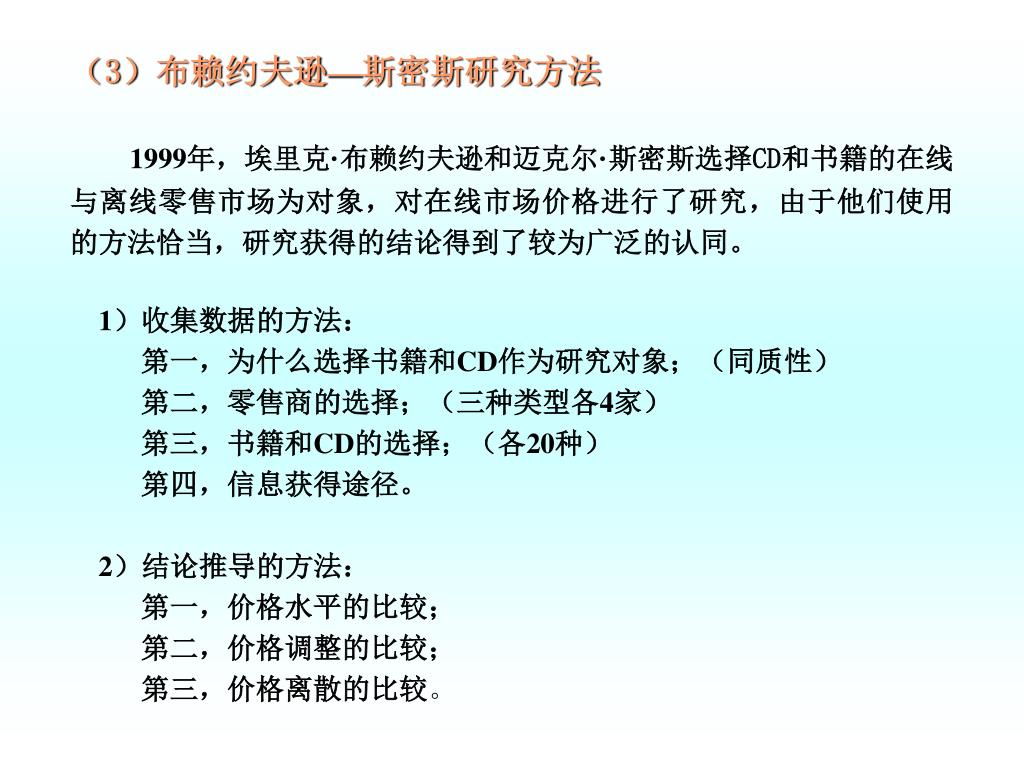 （3）布赖约夫逊—斯密斯研究方法

1999年，埃里克·布赖约夫逊和迈克尔·斯密斯选择CD和书籍的在线与离线零售市场为对象，对在线市场价格进行了研究，由于他们使用的方法恰当，研究获得的结论得到了较为广泛的认同。

1）收集数据的方法：
第一，为什么选择书籍和CD作为研究对象；（同质性）
第二，零售商的选择；（三种类型各4家）
第三，书籍和CD的选择；（各20种）
第四，信息获得途径。

2）结论推导的方法：
第一，价格水平的比较；
第二，价格调整的比较；
第三，价格离散的比较。